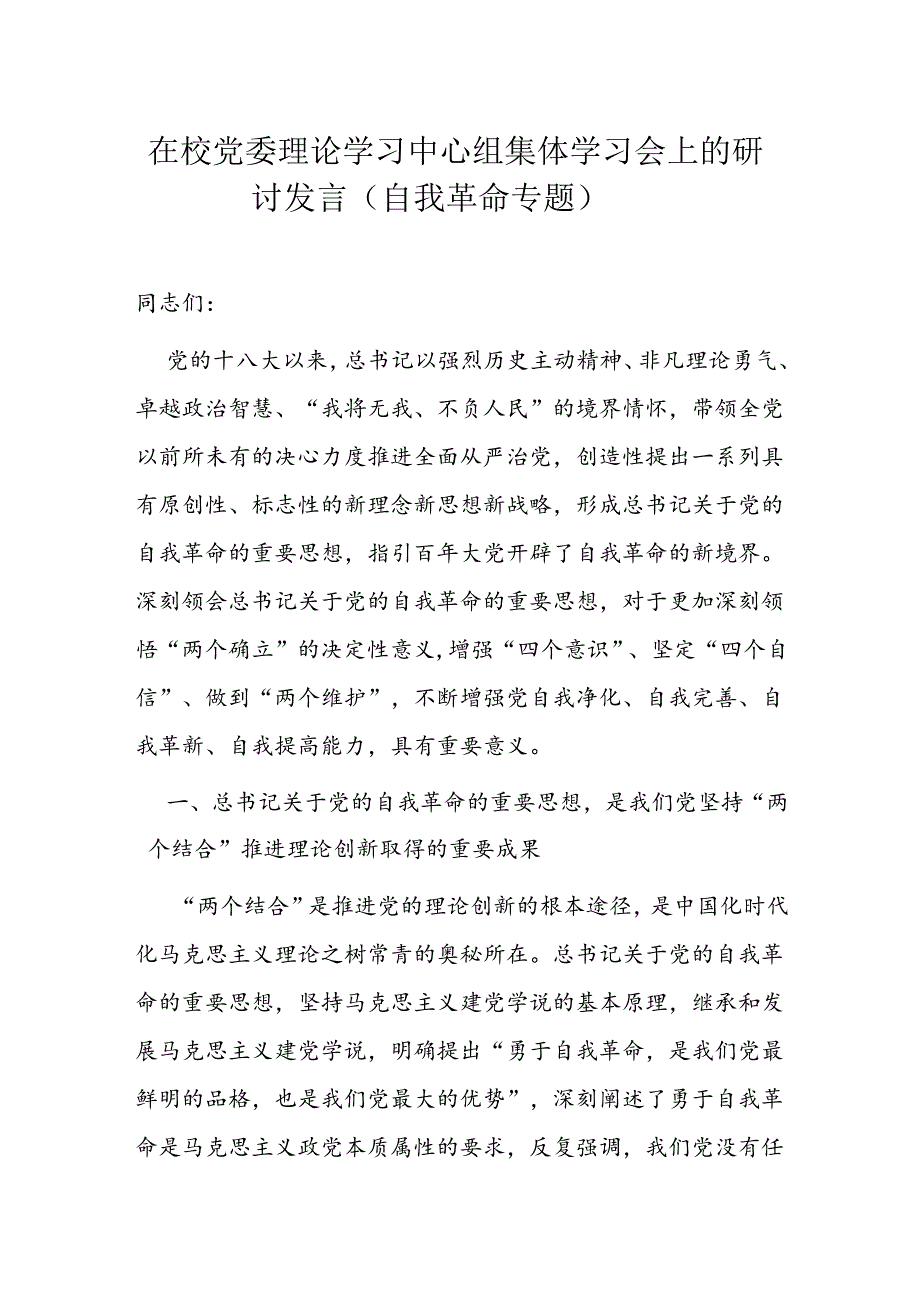 在校党委理论学习中心组集体学习会上的研讨发言（自我革命专题）

同志们：

党的十八大以来，总书记以强烈历史主动精神、非凡理论勇气、卓越政治智慧、“我将无我、不负人民”的境界情怀，带领全党以前所未有的决心力度推进全面从严治党，创造性提出一系列具有原创性、标志性的新理念新思想新战略，形成总书记关于党的自我革命的重要思想，指引百年大党开辟了自我革命的新境界。深刻领会总书记关于党的自我革命的重要思想，对于更加深刻领悟“两个确立”的决定性意义，增强“四个意识”、坚定“四个自信”、做到“两个维护”，不断增强党自我净化、自我完善、自我革新、自我提高能力，具有重要意义。

一、总书记关于党的自我革命的重要思想，是我们党坚持“两个结合”推进理论创新取得的重要成果

“两个结合”是推进党的理论创新的根本途径，是中国化时代化马克思主义理论之树常青的奥秘所在。总书记关于党的自我革命的重要思想，坚持马克思主义建党学说的基本原理，继承和发展马克思主义建党学说，明确提出“勇于自我革命，是我们党最鲜明的品格，也是我们党最大的优势”，深刻阐述了勇于自我革命是马克思主义政党本质属性的要求，反复强调，我们党没有任